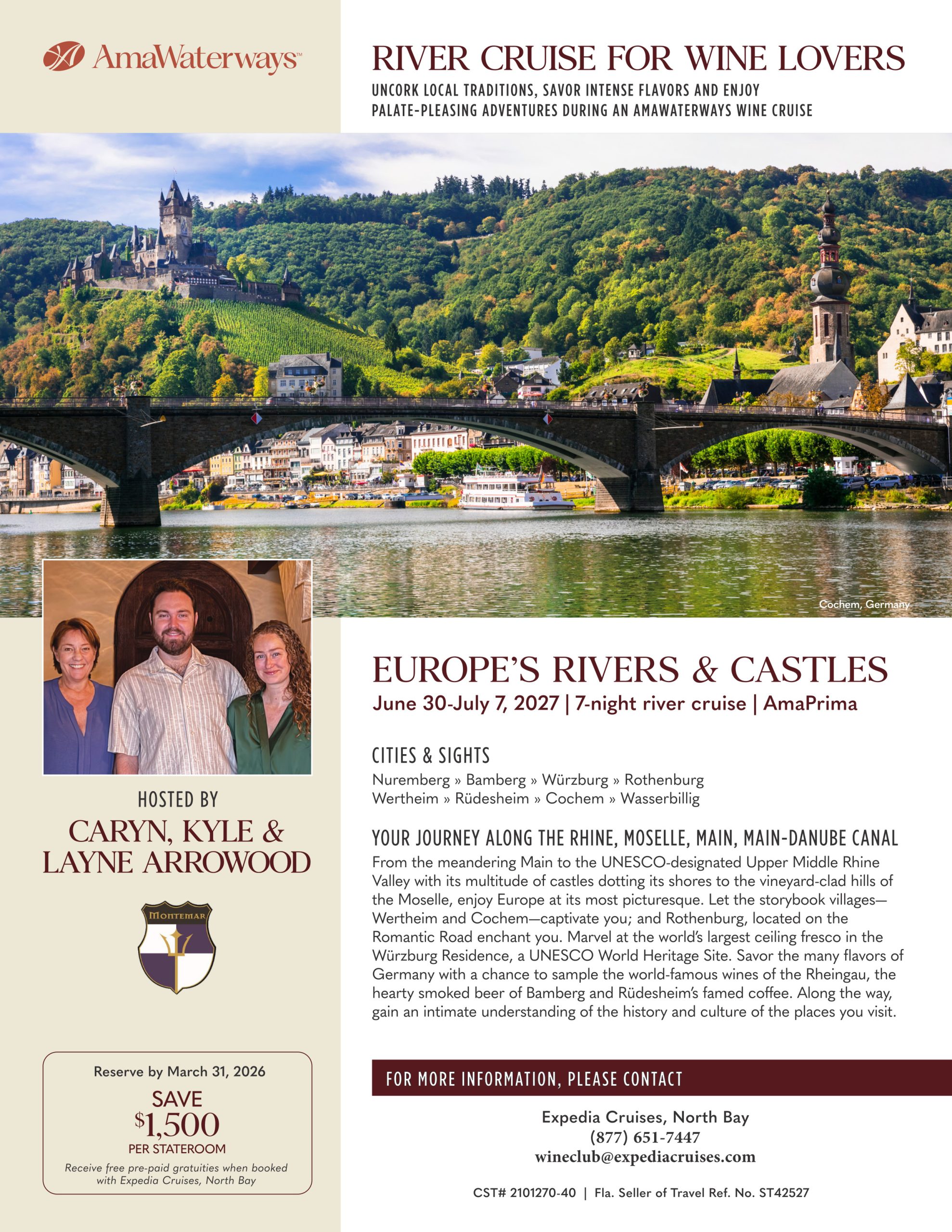 AmaWaterways™

RIVER CRUISE FOR WINE LOVERS

UNCORK LOCAL TRADITIONS, SAVOR INTENSE FLAVORS AND ENJOY PALATE-PLEASING ADVENTURES DURING AN AMAWATERWAYS WINE CRUISE

Cochem, Germany

HOSTED BY

CARYN, KYLE & LAYNE ARROWOOD

MONTEMAR

Reserve by March 31, 2026

SAVE

$1,500

PER STATEROOM

Receive free pre-paid gratuities when booked with Expedia Cruises, North Bay

EUROPE'S RIVERS & CASTLES

June 30-July 7, 2027 | 7-night river cruise | AmaPrima

CITIES & SIGHTS

Nuremberg » Bamberg » Würzburg » Rothenburg
Wertheim » Rüdesheim » Cochem » Wasserbillig

YOUR JOURNEY ALONG THE RHINE, MOSELLE, MAIN, MAIN-DANUBE CANAL

From the meandering Main to the UNESCO-designated Upper Middle Rhine Valley with its multitude of castles dotting its shores to the vineyard-clad hills of the Moselle, enjoy Europe at its most picturesque. Let the storybook villages—Wertheim and Cochem—captivate you; and Rothenburg, located on the Romantic Road enchant you. Marvel at the world's largest ceiling fresco in the Würzburg Residence, a UNESCO World Heritage Site. Savor the many flavors of Germany with a chance to sample the world-famous wines of the Rheingau, the hearty smoked beer of Bamberg and Rüdesheim's famed coffee. Along the way, gain an intimate understanding of the history and culture of the places you visit.

FOR MORE INFORMATION, PLEASE CONTACT

Expedia Cruises, North Bay
(877) 651-7447
wineclub@expediacruises.com

CST# 2101270-40 | Fla. Seller of Travel Ref. No. ST42527